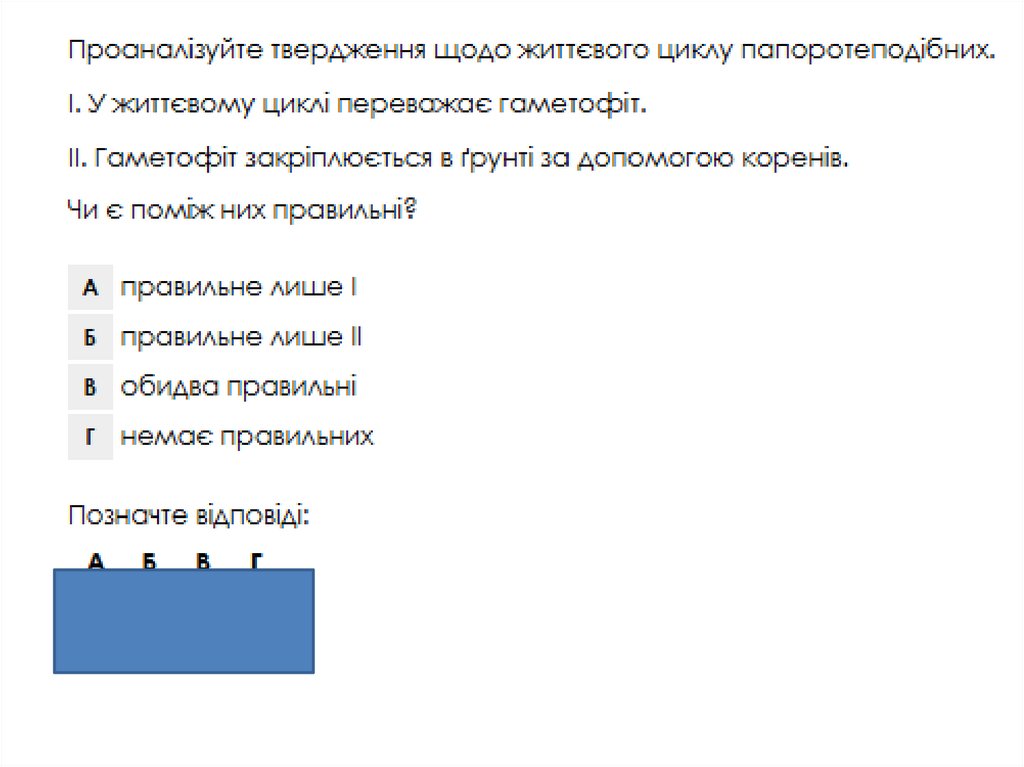 Проаналізуйте твердження щодо життєвого циклу папоротеподібних.

І. У життєвому циклі переважає гаметофіт.

ІІ. Гаметофіт закріплюється в ґрунті за допомогою коренів.

Чи є поміж них правильні?

А правильне лише І

Б правильне лише ІІ

В обидва правильні

Г немає правильних

Позначте відповіді:

А Б В Г